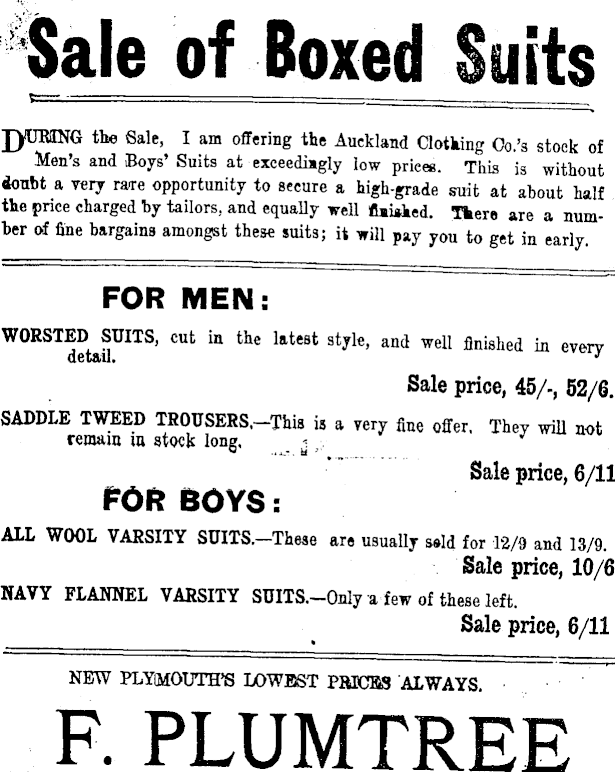 Sale of Boxed Suits

DURING the Sale, I am offering the Auckland Clothing Co.'s stock of Men's and Boys' Suits at exceedingly low prices. This is without doubt a very rare opportunity to secure a high-grade suit at about half the price charged by tailors, and equally well finished. There are a number of fine bargains amongst these suits; it will pay you to get in early.

FOR MEN:

WORSTED SUITS, cut in the latest style, and well finished in every detail.

Sale price, 45/-, 52/6.

SADDLE TWEED TROUSERS.—This is a very fine offer. They will not remain in stock long.

Sale price, 6/11

FOR BOYS:

ALL WOOL VARSITY SUITS.—These are usually sold for 12/9 and 13/9.

Sale price, 10/6

NAVY FLANNEL VARSITY SUITS.—Only a few of these left.

Sale price, 6/11

NEW PLYMOUTH'S LOWEST PRICES ALWAYS.

F. PLUMTREE